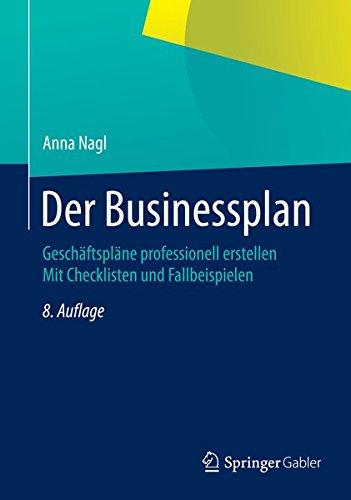 Anna Nagl

Der Businessplan

Geschäftspläne professionell erstellen
Mit Checklisten und Fallbeispielen

8. Auflage

Springer Gabler